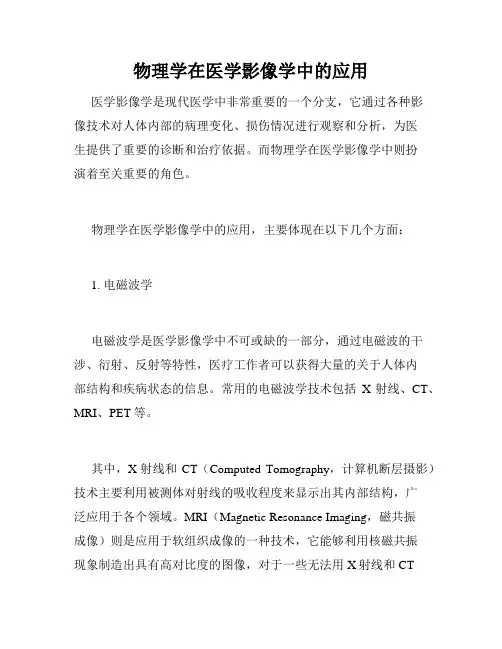 物理学在医学影像学中的应用

医学影像学是现代医学中非常重要的一个分支，它通过各种影像技术对人体内部的病理变化、损伤情况进行观察和分析，为医生提供了重要的诊断和治疗依据。而物理学在医学影像学中则扮演着至关重要的角色。

物理学在医学影像学中的应用，主要体现在以下几个方面：

1. 电磁波学

电磁波学是医学影像学中不可或缺的一部分，通过电磁波的干涉、衍射、反射等特性，医疗工作者可以获得大量的关于人体内部结构和疾病状态的信息。常用的电磁波学技术包括 X 射线、CT、MRI、PET 等。

其中，X 射线和 CT（Computed Tomography，计算机断层摄影）技术主要利用被测体对射线的吸收程度来显示出其内部结构，广泛应用于各个领域。MRI（Magnetic Resonance Imaging，磁共振成像）则是应用于软组织成像的一种技术，它能够利用核磁共振现象制造出具有高对比度的图像，对于一些无法用 X 射线和 CT